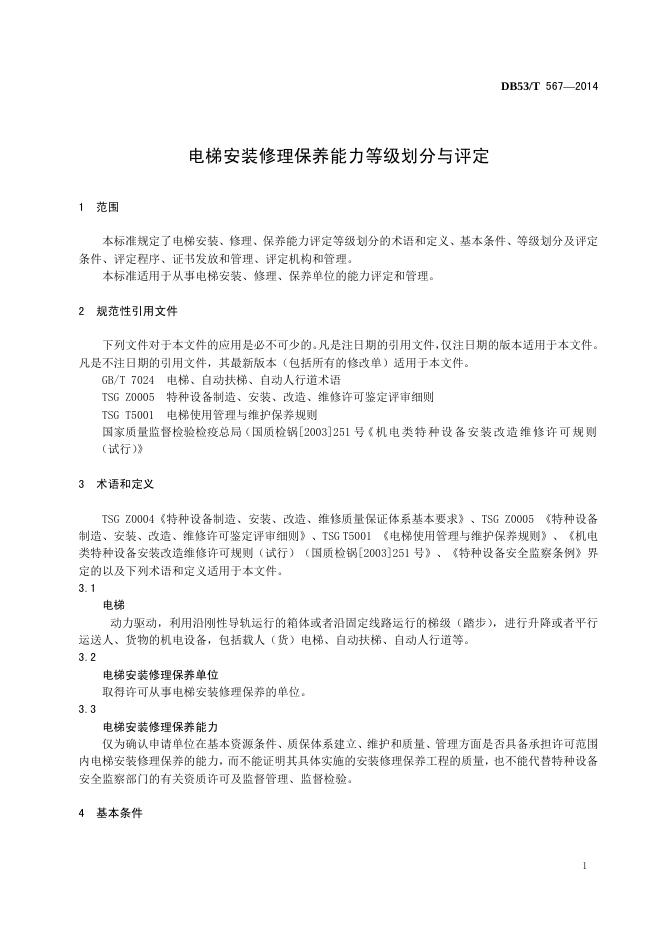 DB53/T 567—2014

电梯安装修理保养能力等级划分与评定

1 范围

本标准规定了电梯安装、修理、保养能力评定等级划分的术语和定义、基本条件、等级划分及评定条件、评定程序、证书发放和管理、评定机构和管理。

本标准适用于从事电梯安装、修理、保养单位的能力评定和管理。

2 规范性引用文件

下列文件对于本文件的应用是必不可少的。凡是注日期的引用文件，仅注日期的版本适用于本文件。凡是不注日期的引用文件，其最新版本（包括所有的修改单）适用于本文件。

GB/T 7024 电梯、自动扶梯、自动人行道术语

TSG Z0005 特种设备制造、安装、改造、维修许可鉴定评审细则

TSG T5001 电梯使用管理与维护保养规则

国家质量监督检验检疫总局（国质检锅[2003]251号《机电类特种设备安装改造维修许可规则（试行）》

3 术语和定义

TSG Z0004《特种设备制造、安装、改造、维修质量保证体系基本要求》、TSG Z0005 《特种设备制造、安装、改造、维修许可鉴定评审细则》、TSG T5001 《电梯使用管理与维护保养规则》、《机电类特种设备安装改造维修许可规则（试行）（国质检锅[2003]251号）、《特种设备安全监察条例》界定的以及下列术语和定义适用于本文件。

3.1

电梯

动力驱动，利用沿刚性导轨运行的箱体或者沿固定线路运行的梯级（踏步），进行升降或者平行运送人、货物的机电设备，包括载人（货）电梯、自动扶梯、自动人行道等。

3.2

电梯安装修理保养单位

取得许可从事电梯安装修理保养的单位。

3.3

电梯安装修理保养能力

仅为确认申请单位在基本资源条件、质保体系建立、维护和质量、管理方面是否具备承担许可范围内电梯安装修理保养的能力，而不能证明其具体实施的安装修理保养工程的质量，也不能代替特种设备安全监察部门的有关资质许可及监督管理、监督检验。

4 基本条件

1